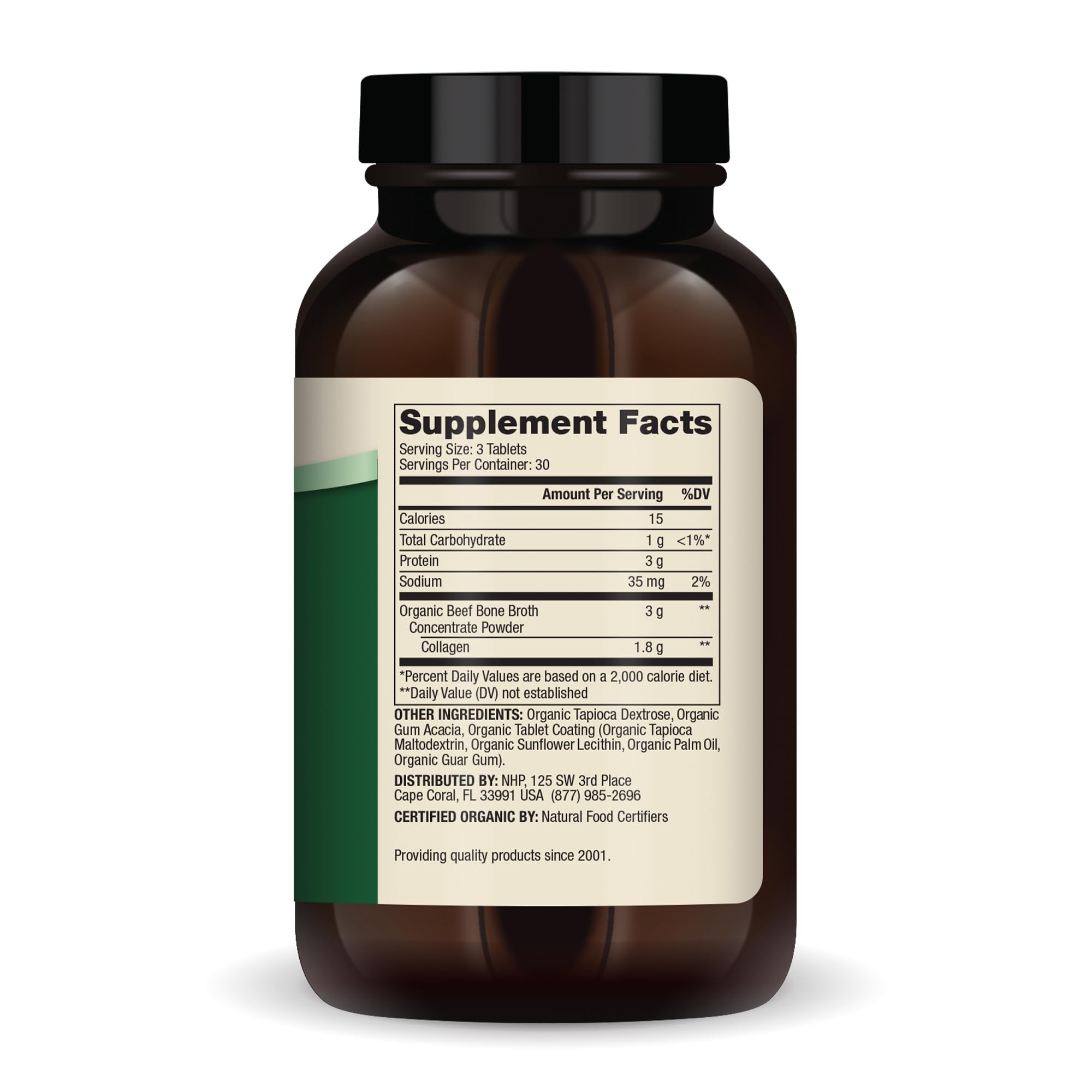 Supplement Facts
Serving Size: 3 Tablets
Servings Per Container: 30

| | Amount Per Serving | %DV |
|---|---|---|
| Calories | 15 | |
| Total Carbohydrate | 1 g | <1%* |
| Protein | 3 g | |
| Sodium | 35 mg | 2% |
| Organic Beef Bone Broth Concentrate Powder | 3 g | ** |
| Collagen | 1.8 g | ** |

*Percent Daily Values are based on a 2,000 calorie diet.
**Daily Value (DV) not established

OTHER INGREDIENTS: Organic Tapioca Dextrose, Organic Gum Acacia, Organic Tablet Coating (Organic Tapioca Maltodextrin, Organic Sunflower Lecithin, Organic Palm Oil, Organic Guar Gum).

DISTRIBUTED BY: NHP, 125 SW 3rd Place Cape Coral, FL 33991 USA (877) 985-2696

CERTIFIED ORGANIC BY: Natural Food Certifiers

Providing quality products since 2001.